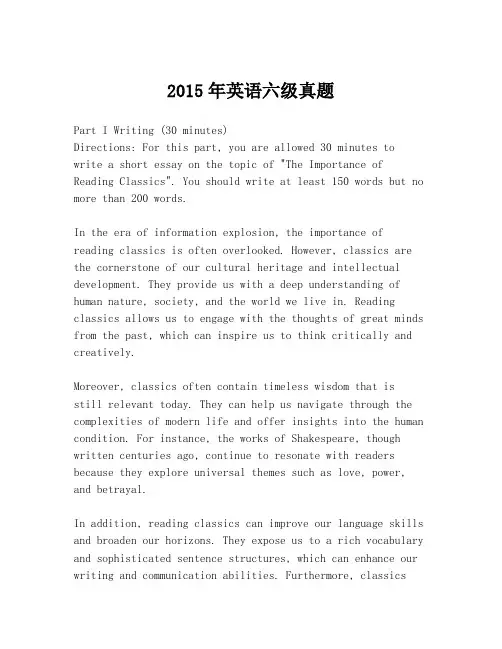 2015 年英语六级真题

Part I Writing (30 minutes)
Directions: For this part, you are allowed 30 minutes to write a short essay on the topic of "The Importance of Reading Classics". You should write at least 150 words but no more than 200 words.

In the era of information explosion, the importance of reading classics is often overlooked. However, classics are the cornerstone of our cultural heritage and intellectual development. They provide us with a deep understanding of human nature, society, and the world we live in. Reading classics allows us to engage with the thoughts of great minds from the past, which can inspire us to think critically and creatively.

Moreover, classics often contain timeless wisdom that is still relevant today. They can help us navigate through the complexities of modern life and offer insights into the human condition. For instance, the works of Shakespeare, though written centuries ago, continue to resonate with readers because they explore universal themes such as love, power, and betrayal.

In addition, reading classics can improve our language skills and broaden our horizons. They expose us to a rich vocabulary and sophisticated sentence structures, which can enhance our writing and communication abilities. Furthermore, classics